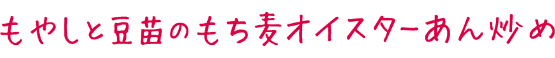 もやしと豆苗のもち麦オイスターあん炒め